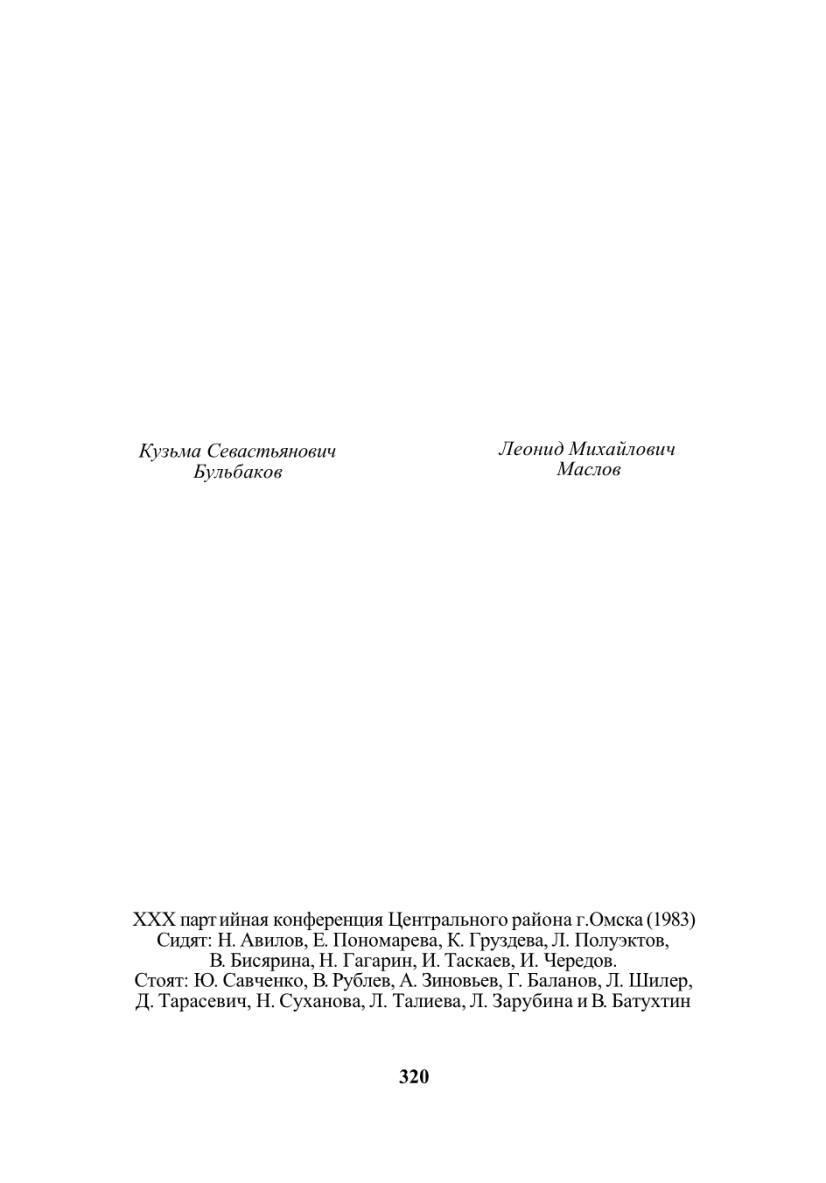 Кузьма Севастьянович
Бульбаков

Леонид Михайлович
Маслов

XXX партийная конференция Центрального района г.Омска (1983)
Сидят: Н. Авилов, Е. Пономарева, К. Груздева, Л. Полуэктов, В. Бисярина, Н. Гагарин, И. Таскаев, И. Чередов.
Стоят: Ю. Савченко, В. Рублев, А. Зиновьев, Г. Баланов, Л. Шилер, Д. Тарасевич, Н. Суханова, Л. Талиева, Л. Зарубина и В. Батухтин

320